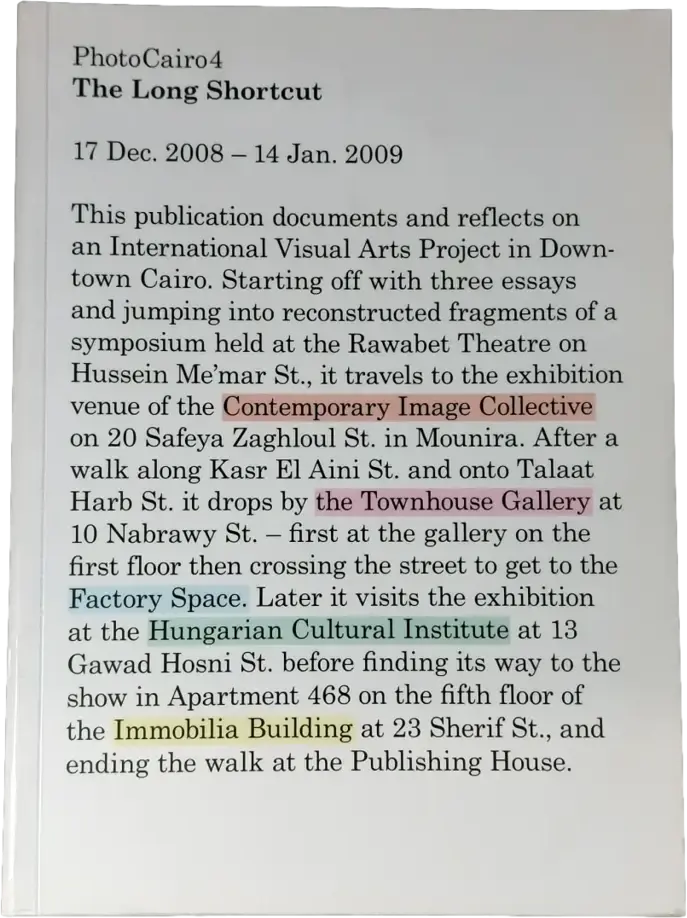 PhotoCairo4
The Long Shortcut

17 Dec. 2008 – 14 Jan. 2009

This publication documents and reflects on an International Visual Arts Project in Downtown Cairo. Starting off with three essays and jumping into reconstructed fragments of a symposium held at the Rawabet Theatre on Hussein Me'mar St., it travels to the exhibition venue of the Contemporary Image Collective on 20 Safeya Zaghloul St. in Mounira. After a walk along Kasr El Aini St. and onto Talaat Harb St. it drops by the Townhouse Gallery at 10 Nabrawy St. – first at the gallery on the first floor then crossing the street to get to the Factory Space. Later it visits the exhibition at the Hungarian Cultural Institute at 13 Gawad Hosni St. before finding its way to the show in Apartment 468 on the fifth floor of the Immobilia Building at 23 Sherif St., and ending the walk at the Publishing House.